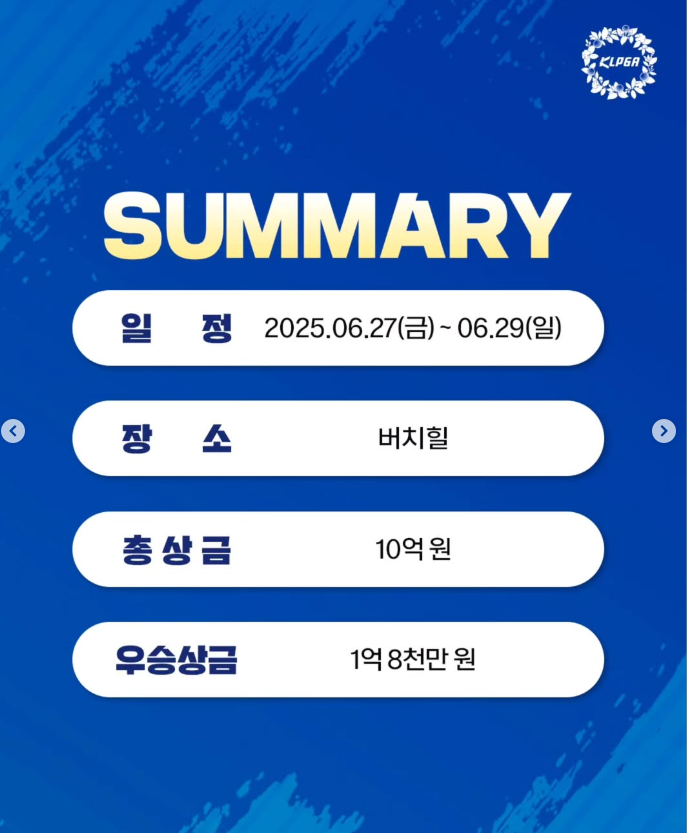 KLPGA

SUMMARY

일 정 2025.06.27(금) ~ 06.29(일)

장 소 버치힐

총 상 금 10억 원

우승상금 1억 8천만 원